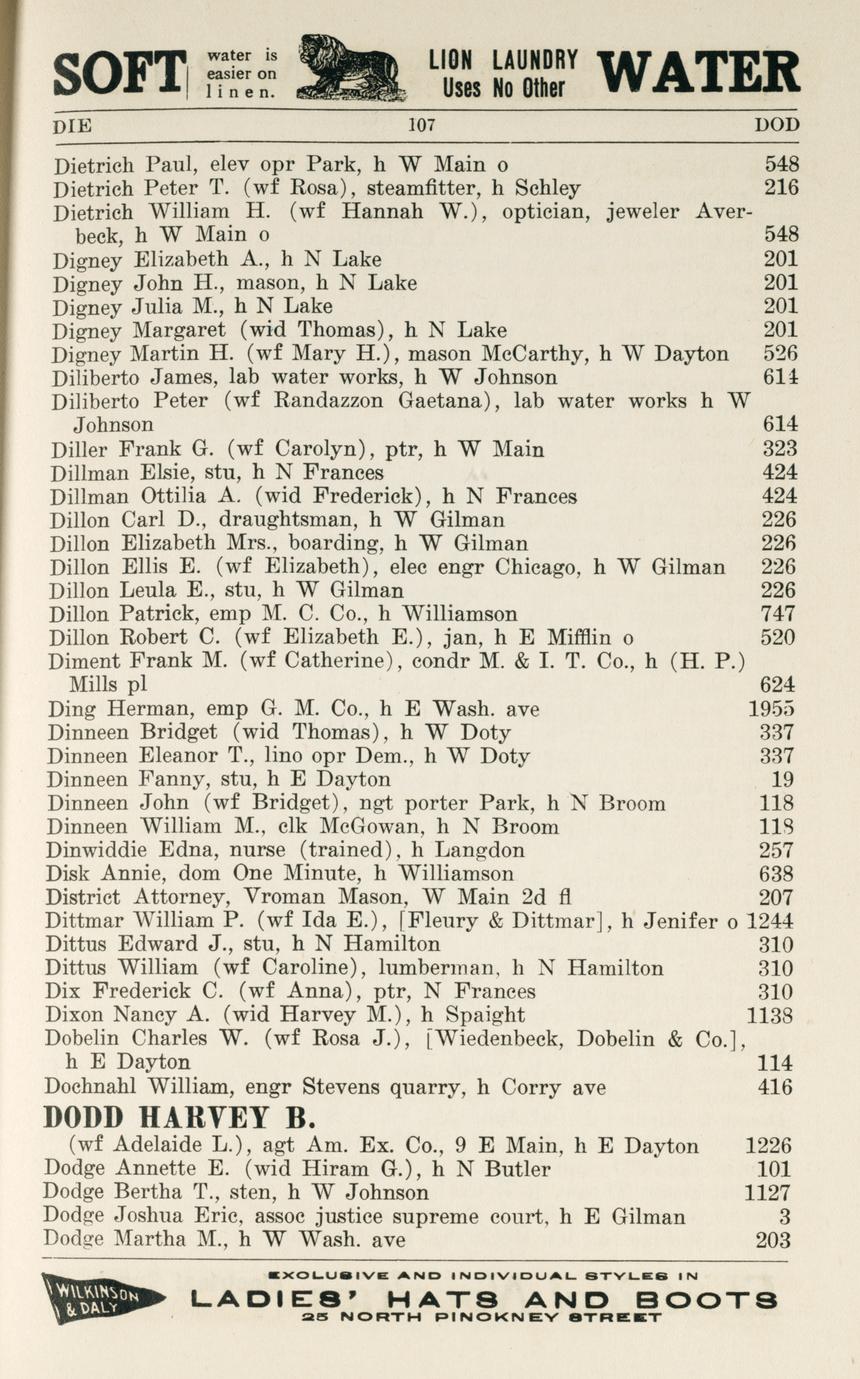 SOFT water is easier on linen. LION LAUNDRY Uses No Other WATER

DIE 107 DOD

Dietrich Paul, elev opr Park, h W Main o 548
Dietrich Peter T. (wf Rosa), steamfitter, h Schley 216
Dietrich William H. (wf Hannah W.), optician, jeweler Averbeck, h W Main o 548
Digney Elizabeth A., h N Lake 201
Digney John H., mason, h N Lake 201
Digney Julia M., h N Lake 201
Digney Margaret (wid Thomas), h N Lake 201
Digney Martin H. (wf Mary H.), mason McCarthy, h W Dayton 526
Diliberto James, lab water works, h W Johnson 614
Diliberto Peter (wf Randazzon Gaetana), lab water works h W Johnson 614
Diller Frank G. (wf Carolyn), ptr, h W Main 323
Dillman Elsie, stu, h N Frances 424
Dillman Ottilia A. (wid Frederick), h N Frances 424
Dillon Carl D., draughtsman, h W Gilman 226
Dillon Elizabeth Mrs., boarding, h W Gilman 226
Dillon Ellis E. (wf Elizabeth), elec engr Chicago, h W Gilman 226
Dillon Leula E., stu, h W Gilman 226
Dillon Patrick, emp M. C. Co., h Williamson 747
Dillon Robert C. (wf Elizabeth E.), jan, h E Mifflin o 520
Diment Frank M. (wf Catherine), condr M. & I. T. Co., h (H. P.) Mills pl 624
Ding Herman, emp G. M. Co., h E Wash. ave 1955
Dinneen Bridget (wid Thomas), h W Doty 337
Dinneen Eleanor T., lino opr Dem., h W Doty 337
Dinneen Fanny, stu, h E Dayton 19
Dinneen John (wf Bridget), ngt porter Park, h N Broom 118
Dinneen William M., clk McGowan, h N Broom 118
Dinwiddie Edna, nurse (trained), h Langdon 257
Disk Annie, dom One Minute, h Williamson 638
District Attorney, Vroman Mason, W Main 2d fl 207
Dittmar William P. (wf Ida E.), [Fleury & Dittmar], h Jenifer o 1244
Dittus Edward J., stu, h N Hamilton 310
Dittus William (wf Caroline), lumberman, h N Hamilton 310
Dix Frederick C. (wf Anna), ptr, N Frances 310
Dixon Nancy A. (wid Harvey M.), h Spaight 1138
Dobelin Charles W. (wf Rosa J.), [Wiedenbeck, Dobelin & Co.], h E Dayton 114
Dochnahl William, engr Stevens quarry, h Corry ave 416
DODD HARVEY B.
(wf Adelaide L.), agt Am. Ex. Co., 9 E Main, h E Dayton 1226
Dodge Annette E. (wid Hiram G.), h N Butler 101
Dodge Bertha T., sten, h W Johnson 1127
Dodge Joshua Eric, assoc justice supreme court, h E Gilman 3
Dodge Martha M., h W Wash. ave 203

WILKINSON & DALY EXCLUSIVE AND INDIVIDUAL STYLES IN LADIES' HATS AND BOOTS 25 NORTH PINCKNEY STREET